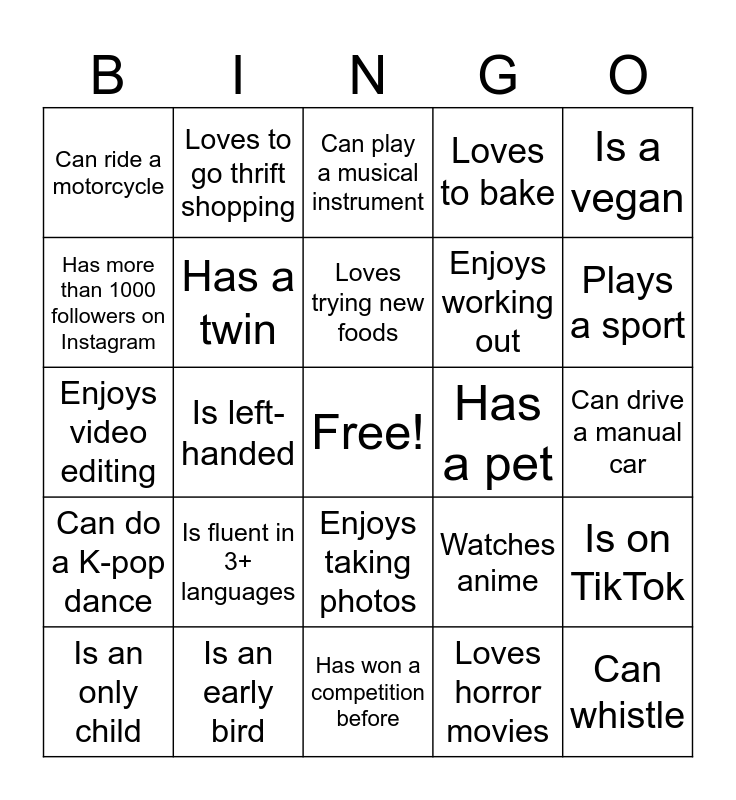 | B | I | N | G | O |
|---|---|---|---|---|
| Can ride a motorcycle | Loves to go thrift shopping | Can play a musical instrument | Loves to bake | Is a vegan |
| Has more than 1000 followers on Instagram | Has a twin | Loves trying new foods | Enjoys working out | Plays a sport |
| Enjoys video editing | Is left-handed | Free! | Has a pet | Can drive a manual car |
| Can do a K-pop dance | Is fluent in 3+ languages | Enjoys taking photos | Watches anime | Is on TikTok |
| Is an only child | Is an early bird | Has won a competition before | Loves horror movies | Can whistle |